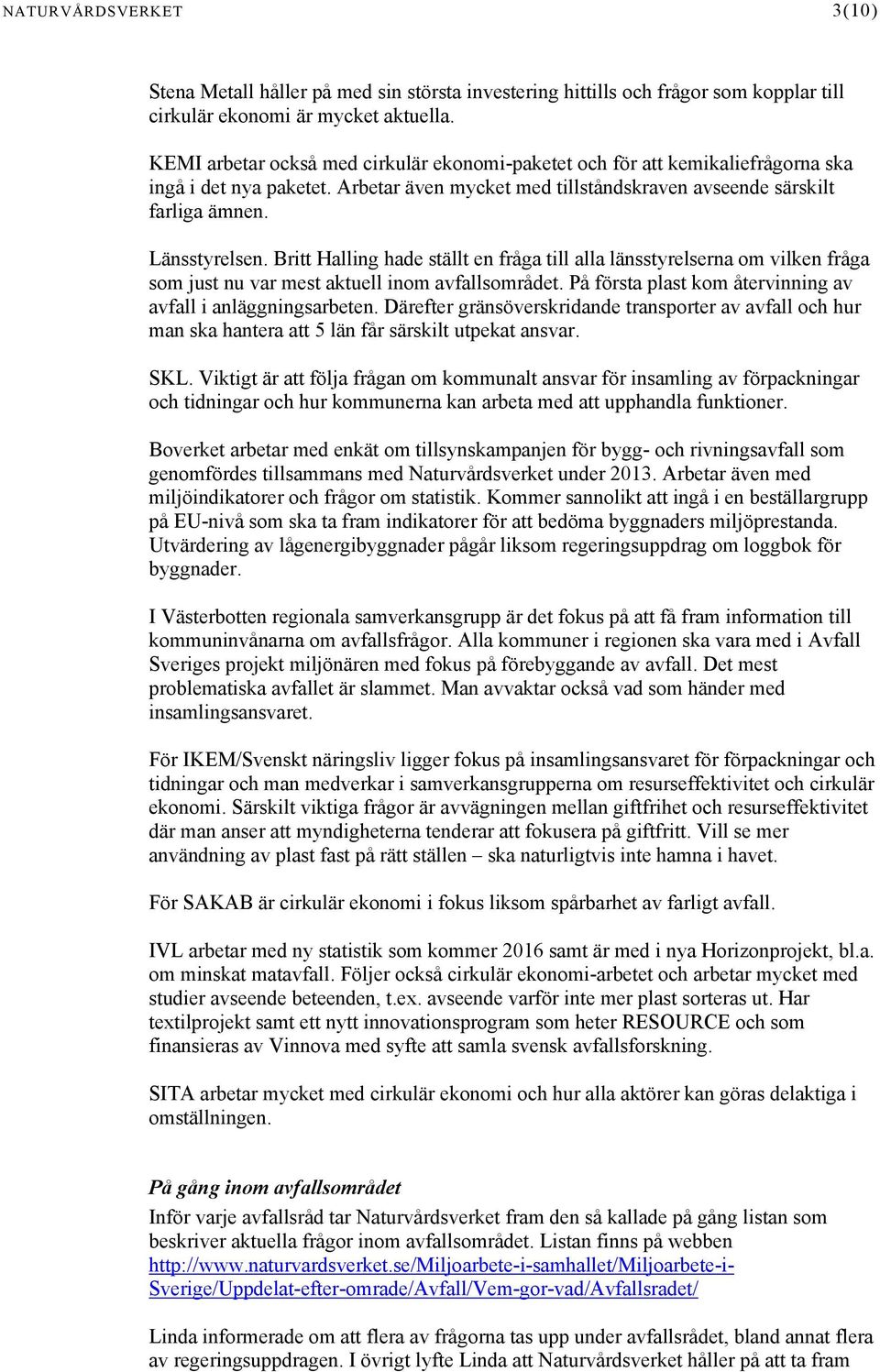 NATURVÅRDSVERKET 3(10)

Stena Metall håller på med sin största investering hittills och frågor som kopplar till cirkulär ekonomi är mycket aktuella.

KEMI arbetar också med cirkulär ekonomi-paketet och för att kemikaliefrågorna ska ingå i det nya paketet. Arbetar även mycket med tillståndskraven avseende särskilt farliga ämnen.

Länsstyrelsen. Britt Halling hade ställt en fråga till alla länsstyrelserna om vilken fråga som just nu var mest aktuell inom avfallsområdet. På första plast kom återvinning av avfall i anläggningsarbeten. Därefter gränsöverskridande transporter av avfall och hur man ska hantera att 5 län får särskilt utpekat ansvar.

SKL. Viktigt är att följa frågan om kommunalt ansvar för insamling av förpackningar och tidningar och hur kommunerna kan arbeta med att upphandla funktioner.

Boverket arbetar med enkät om tillsynskampanjen för bygg- och rivningsavfall som genomfördes tillsammans med Naturvårdsverket under 2013. Arbetar även med miljöindikatorer och frågor om statistik. Kommer sannolikt att ingå i en beställargrupp på EU-nivå som ska ta fram indikatorer för att bedöma byggnaders miljöprestanda. Utvärdering av lågenergibyggnader pågår liksom regeringsuppdrag om loggbok för byggnader.

I Västerbotten regionala samverkansgrupp är det fokus på att få fram information till kommuninvånarna om avfallsfrågor. Alla kommuner i regionen ska vara med i Avfall Sveriges projekt miljönären med fokus på förebyggande av avfall. Det mest problematiska avfallet är slammet. Man avvaktar också vad som händer med insamlingsansvaret.

För IKEM/Svenskt näringsliv ligger fokus på insamlingsansvaret för förpackningar och tidningar och man medverkar i samverkansgrupperna om resurseffektivitet och cirkulär ekonomi. Särskilt viktiga frågor är avvägningen mellan giftfrihet och resurseffektivitet där man anser att myndigheterna tenderar att fokusera på giftfritt. Vill se mer användning av plast fast på rätt ställen – ska naturligtvis inte hamna i havet.

För SAKAB är cirkulär ekonomi i fokus liksom spårbarhet av farligt avfall.

IVL arbetar med ny statistik som kommer 2016 samt är med i nya Horizonprojekt, bl.a. om minskat matavfall. Följer också cirkulär ekonomi-arbetet och arbetar mycket med studier avseende beteenden, t.ex. avseende varför inte mer plast sorteras ut. Har textilprojekt samt ett nytt innovationsprogram som heter RESOURCE och som finansieras av Vinnova med syfte att samla svensk avfallsforskning.

SITA arbetar mycket med cirkulär ekonomi och hur alla aktörer kan göras delaktiga i omställningen.

På gång inom avfallsområdet
Inför varje avfallsråd tar Naturvårdsverket fram den så kallade på gång listan som beskriver aktuella frågor inom avfallsområdet. Listan finns på webben http://www.naturvardsverket.se/Miljoarbete-i-samhallet/Miljoarbete-i-Sverige/Uppdelat-efter-omrade/Avfall/Vem-gor-vad/Avfallsradet/

Linda informerade om att flera av frågorna tas upp under avfallsrådet, bland annat flera av regeringsuppdragen. I övrigt lyfte Linda att Naturvårdsverket håller på att ta fram